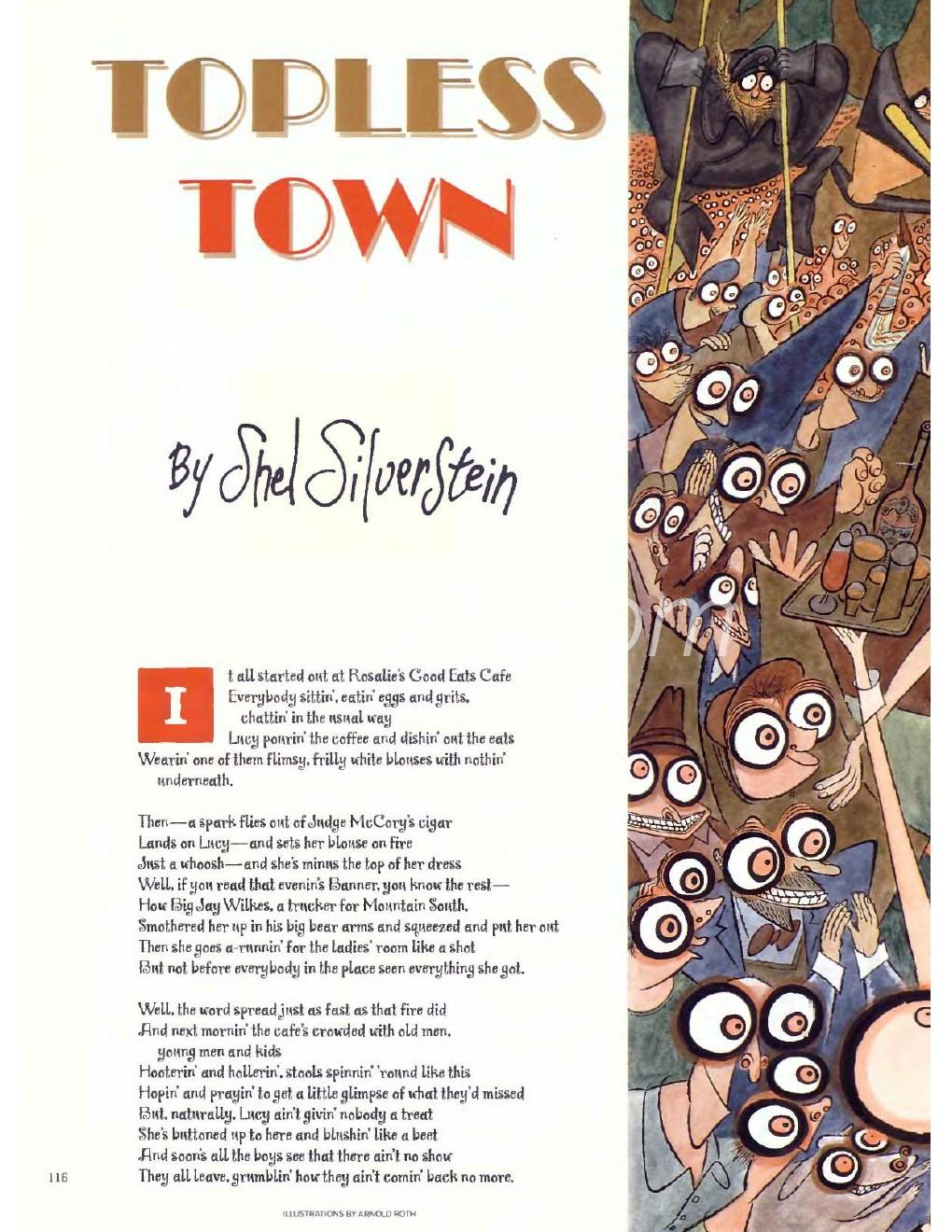 TOPLESS TOWN

By Shel Silverstein

It all started out at Rosalie's Good Eats Cafe
Everybody sittin', eatin' eggs and grits,
chattin' in the usual way
Lucy pourin' the coffee and dishin' out the eats
Wearin' one of them flimsy, frilly white blouses with nothin' underneath.

Then—a spark flies out of Judge McCory's cigar
Lands on Lucy—and sets her blouse on fire
Just a whoosh—and she's minus the top of her dress
Well, if you read that evenin's Banner, you know the rest—
How Big Jay Wilkes, a trucker for Mountain South,
Smothered her up in his big bear arms and squeezed and put her out
Then she goes a-runnin' for the ladies' room like a shot
But not before everybody in the place seen everything she got.

Well, the word spread just as fast as that fire did
And next mornin' the cafe's crowded with old men,
young men and kids
Hooterin' and hollerin', stools spinnin' 'round like this
Hopin' and prayin' to get a little glimpse of what they'd missed
But, naturally, Lucy ain't givin' nobody a treat
She's buttoned up to here and blushin' like a beet
And soon's all the boys see that there ain't no show
They all leave, grumblin' how they ain't comin' back no more.

116

ILLUSTRATIONS BY ARNOLD ROTH